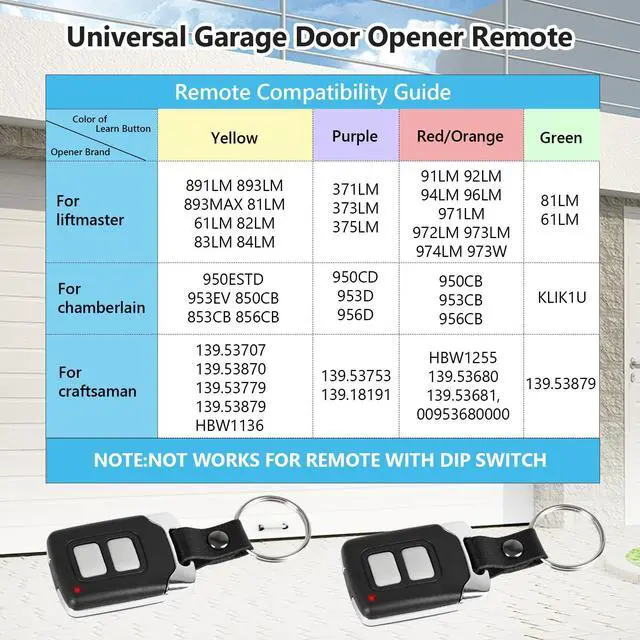 Universal Garage Door Opener Remote

Remote Compatibility Guide

| Color of Learn Button Opener Brand | Yellow | Purple | Red/Orange | Green |
|---|---|---|---|---|
| For liftmaster | 891LM 893LM 893MAX 81LM 61LM 82LM 83LM 84LM | 371LM 373LM 375LM | 91LM 92LM 94LM 96LM 971LM 972LM 973LM 974LM 973W | 81LM 61LM |
| For chamberlain | 950ESTD 953EV 850CB 853CB 856CB | 950CD 953D 956D | 950CB 953CB 956CB | KLIK1U |
| For craftsaman | 139.53707 139.53870 139.53779 139.53879 HBW1136 | 139.53753 139.18191 | HBW1255 139.53680 139.53681, 00953680000 | 139.53879 |

NOTE:NOT WORKS FOR REMOTE WITH DIP SWITCH